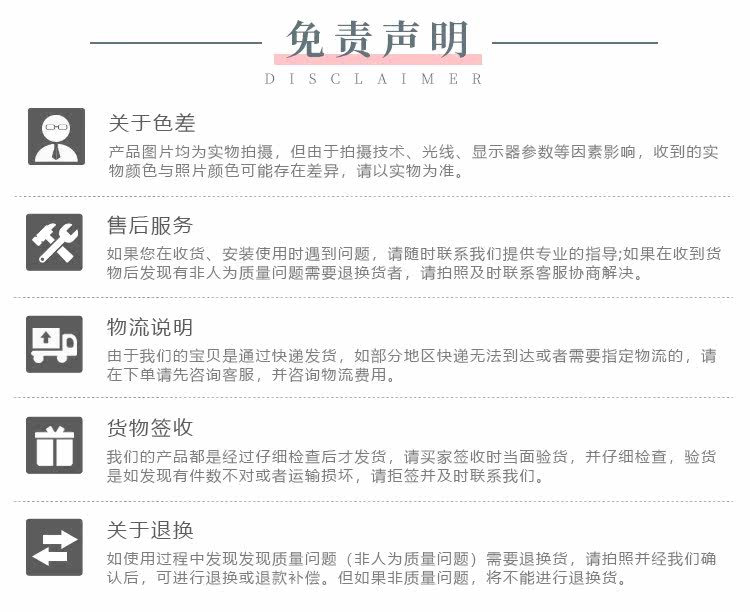 免责声明

DISCLAIMER

关于色差

产品图片均为实物拍摄，但由于拍摄技术、光线、显示器参数等因素影响，收到的实物颜色与照片颜色可能存在差异，请以实物为准。

售后服务

如果您在收货、安装使用时遇到问题，请随时联系我们提供专业的指导;如果在收到货物后发现有非人为质量问题需要退换货者，请拍照及时联系客服协商解决。

物流说明

由于我们的宝贝是通过快递发货，如部分地区快递无法到达或者需要指定物流的，请在下单请先咨询客服，并咨询物流费用。

货物签收

我们的产品都是经过仔细检查后才发货，请买家签收时当面验货，并仔细检查，验货是如发现有件数不对或者运输损坏，请拒签并及时联系我们。

关于退换

如使用过程中发现发现质量问题（非人为质量问题）需要退换货，请拍照并经我们确认后，可进行退换或退款补偿。但如果非质量问题，将不能进行退换货。